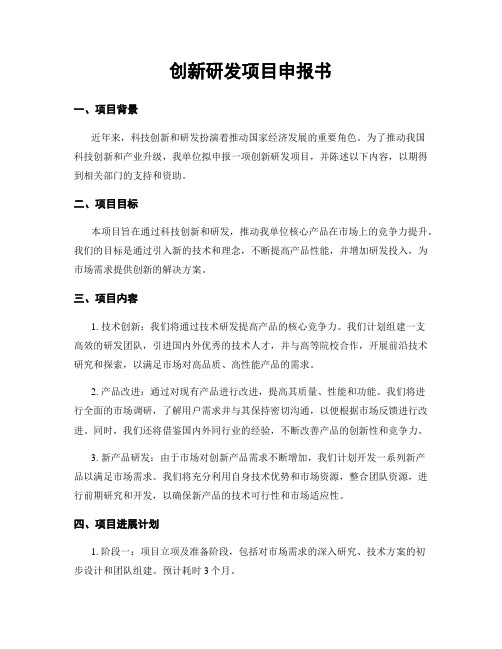 创新研发项目申报书

一、项目背景

近年来，科技创新和研发扮演着推动国家经济发展的重要角色。为了推动我国科技创新和产业升级，我单位拟申报一项创新研发项目，并陈述以下内容，以期得到相关部门的支持和资助。

二、项目目标

本项目旨在通过科技创新和研发，推动我单位核心产品在市场上的竞争力提升。我们的目标是通过引入新的技术和理念，不断提高产品性能，并增加研发投入，为市场需求提供创新的解决方案。

三、项目内容

1. 技术创新：我们将通过技术研发提高产品的核心竞争力。我们计划组建一支高效的研发团队，引进国内外优秀的技术人才，并与高等院校合作，开展前沿技术研究和探索，以满足市场对高品质、高性能产品的需求。

2. 产品改进：通过对现有产品进行改进，提高其质量、性能和功能。我们将进行全面的市场调研，了解用户需求并与其保持密切沟通，以便根据市场反馈进行改进。同时，我们还将借鉴国内外同行业的经验，不断改善产品的创新性和竞争力。

3. 新产品研发：由于市场对创新产品需求不断增加，我们计划开发一系列新产品以满足市场需求。我们将充分利用自身技术优势和市场资源，整合团队资源，进行前期研究和开发，以确保新产品的技术可行性和市场适应性。

四、项目进展计划

1. 阶段一：项目立项及准备阶段，包括对市场需求的深入研究、技术方案的初步设计和团队组建。预计耗时 3 个月。